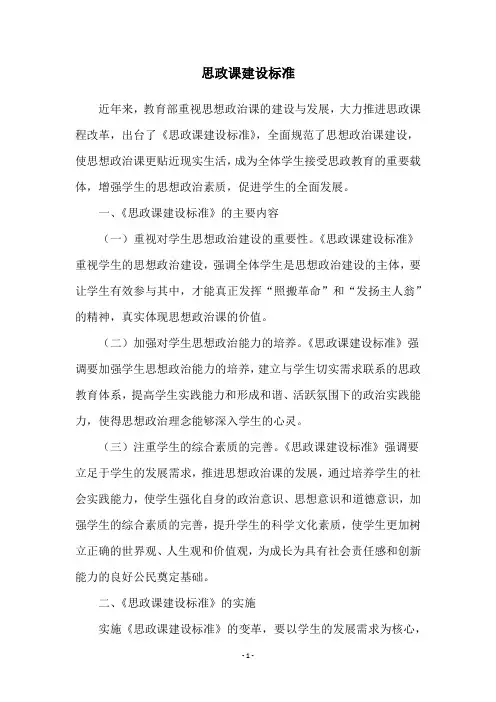 思政课建设标准

近年来，教育部重视思想政治课的建设与发展，大力推进思政课程改革，出台了《思政课建设标准》，全面规范了思想政治课建设，使思想政治课更贴近现实生活，成为全体学生接受思政教育的重要载体，增强学生的思想政治素质，促进学生的全面发展。

一、《思政课建设标准》的主要内容

（一）重视对学生思想政治建设的重要性。《思政课建设标准》重视学生的思想政治建设，强调全体学生是思想政治建设的主体，要让学生有效参与其中，才能真正发挥“照搬革命”和“发扬主人翁”的精神，真实体现思想政治课的价值。

（二）加强对学生思想政治能力的培养。《思政课建设标准》强调要加强学生思想政治能力的培养，建立与学生切实需求联系的思政教育体系，提高学生实践能力和形成和谐、活跃氛围下的政治实践能力，使得思想政治理念能够深入学生的心灵。

（三）注重学生的综合素质的完善。《思政课建设标准》强调要立足于学生的发展需求，推进思想政治课的发展，通过培养学生的社会实践能力，使学生强化自身的政治意识、思想意识和道德意识，加强学生的综合素质的完善，提升学生的科学文化素质，使学生更加树立正确的世界观、人生观和价值观，为成长为具有社会责任感和创新能力的良好公民奠定基础。

二、《思政课建设标准》的实施

实施《思政课建设标准》的变革，要以学生的发展需求为核心，

- 1 -